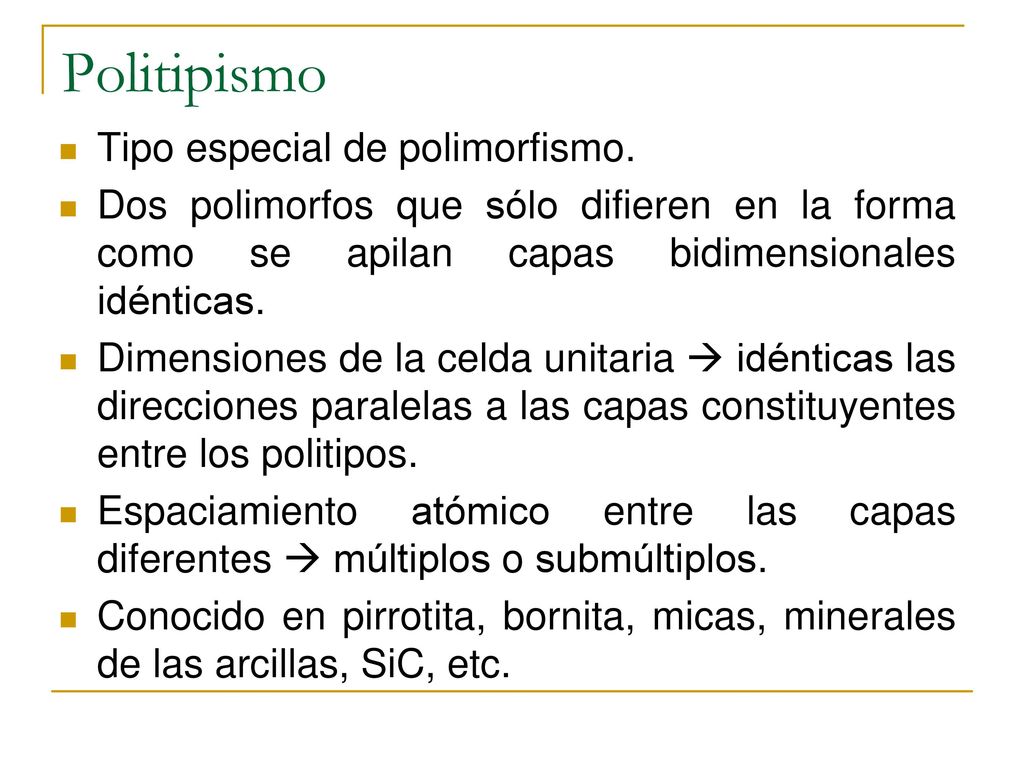 Politipismo

Tipo especial de polimorfismo.

Dos polimorfos que sólo difieren en la forma como se apilan capas bidimensionales idénticas.

Dimensiones de la celda unitaria → idénticas las direcciones paralelas a las capas constituyentes entre los politipos.

Espaciamiento atómico entre las capas diferentes → múltiplos o submúltiplos.

Conocido en pirrotita, bornita, micas, minerales de las arcillas, SiC, etc.